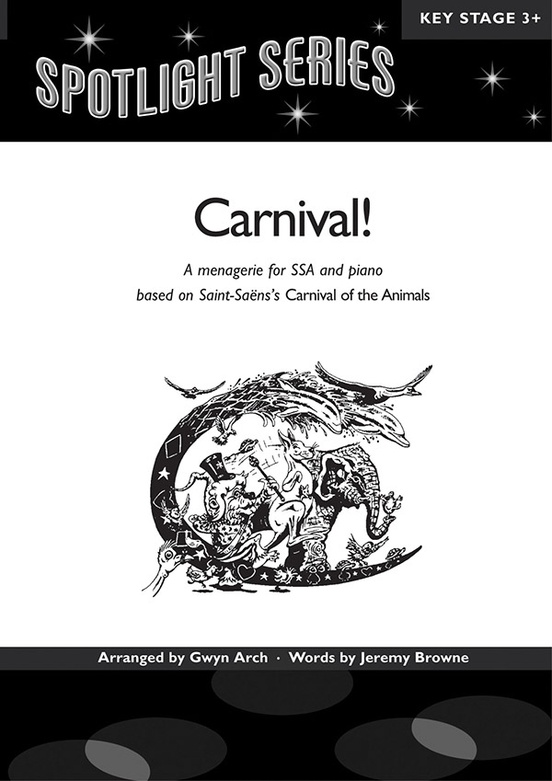 KEY STAGE 3+

SPOTLIGHT SERIES

Carnival!

A menagerie for SSA and piano
based on Saint-Saëns's Carnival of the Animals

Arranged by Gwyn Arch · Words by Jeremy Browne